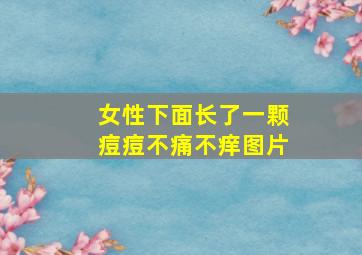 女性下面长了一颗痘痘不痛不痒图片